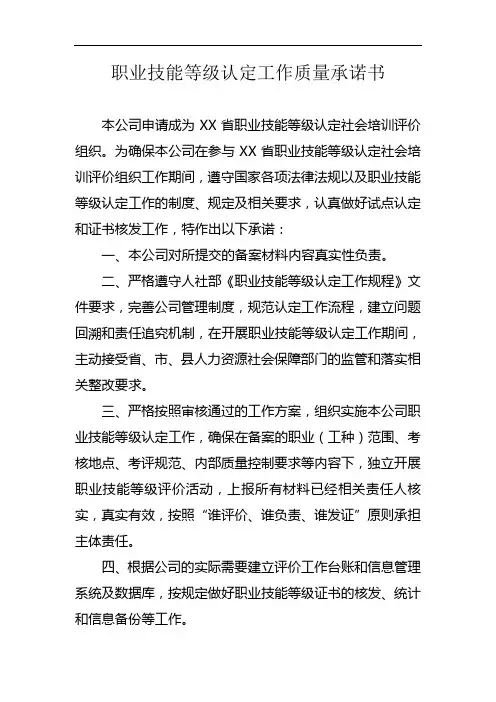 职业技能等级认定工作质量承诺书

本公司申请成为 XX 省职业技能等级认定社会培训评价组织。为确保本公司在参与 XX 省职业技能等级认定社会培训评价组织工作期间，遵守国家各项法律法规以及职业技能等级认定工作的制度、规定及相关要求，认真做好试点认定和证书核发工作，特作出以下承诺：

一、本公司对所提交的备案材料内容真实性负责。

二、严格遵守人社部《职业技能等级认定工作规程》文件要求，完善公司管理制度，规范认定工作流程，建立问题回溯和责任追究机制，在开展职业技能等级认定工作期间，主动接受省、市、县人力资源社会保障部门的监管和落实相关整改要求。

三、严格按照审核通过的工作方案，组织实施本公司职业技能等级认定工作，确保在备案的职业（工种）范围、考核地点、考评规范、内部质量控制要求等内容下，独立开展职业技能等级评价活动，上报所有材料已经相关责任人核实，真实有效，按照“谁评价、谁负责、谁发证”原则承担主体责任。

四、根据公司的实际需要建立评价工作台账和信息管理系统及数据库，按规定做好职业技能等级证书的核发、统计和信息备份等工作。